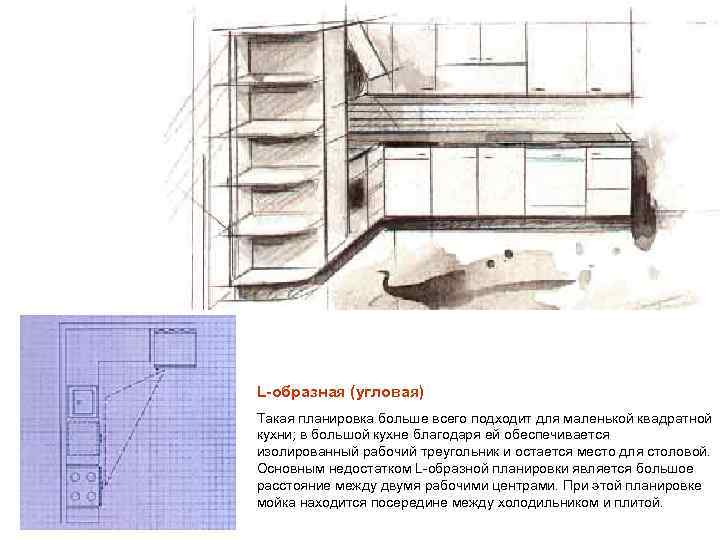 L-образная (угловая)

Такая планировка больше всего подходит для маленькой квадратной кухни; в большой кухне благодаря ей обеспечивается изолированный рабочий треугольник и остается место для столовой. Основным недостатком L-образной планировки является большое расстояние между двумя рабочими центрами. При этой планировке мойка находится посередине между холодильником и плитой.